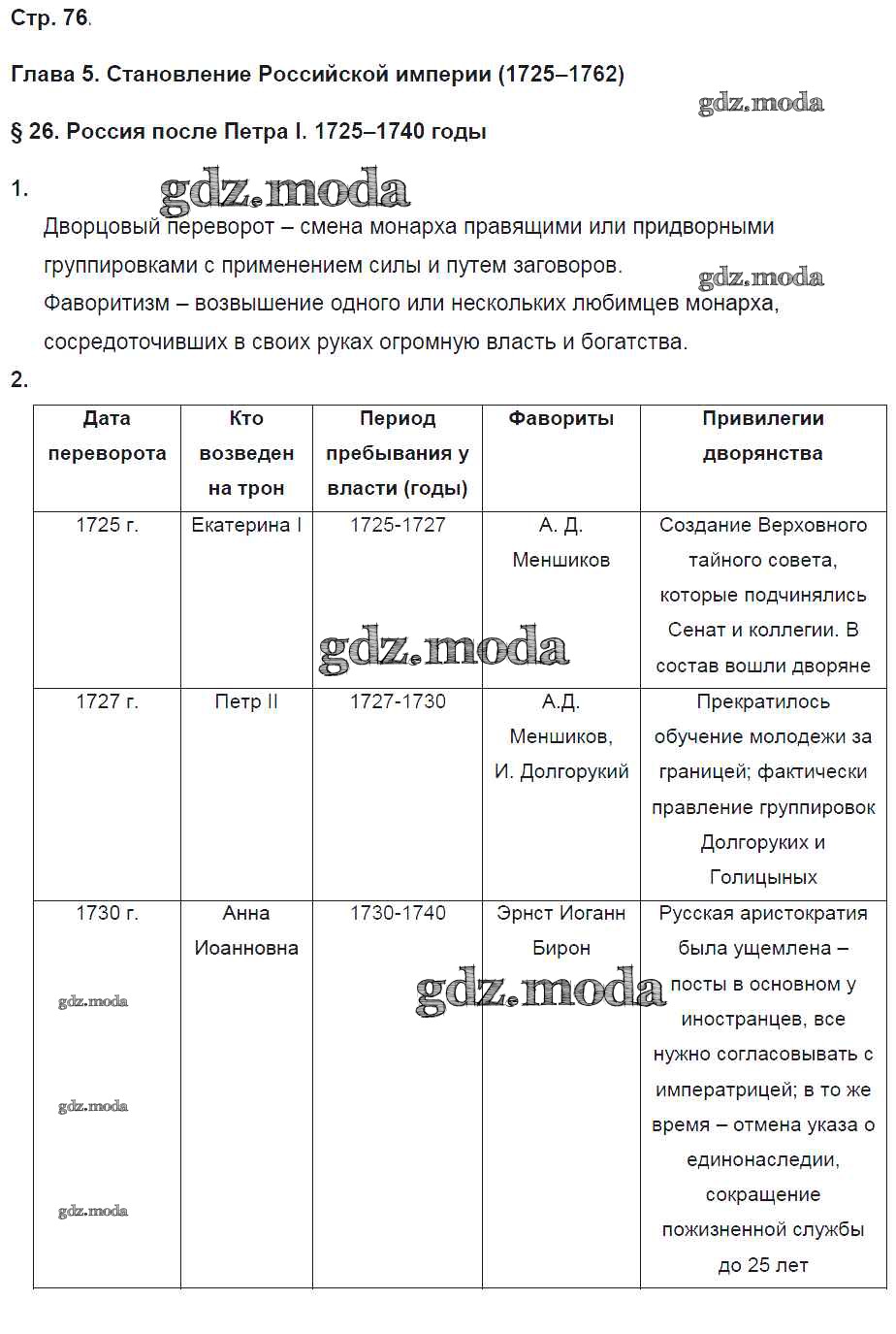 Стр. 76.

Глава 5. Становление Российской империи (1725–1762)

gdz.moda

§ 26. Россия после Петра I. 1725–1740 годы

1.

gdz.moda

Дворцовый переворот – смена монарха правящими или придворными группировками с применением силы и путем заговоров.

gdz.moda

Фаворитизм – возвышение одного или нескольких любимцев монарха, сосредоточивших в своих руках огромную власть и богатства.

2.

| Дата переворота | Кто возведен на трон | Период пребывания у власти (годы) | Фавориты | Привилегии дворянства |
|---|---|---|---|---|
| 1725 г. | Екатерина I | 1725-1727 | А. Д. Меншиков | Создание Верховного тайного совета, которые подчинялись Сенат и коллегии. В состав вошли дворяне |
| 1727 г. | Петр II | 1727-1730 | А.Д. Меншиков, И. Долгорукий | Прекратилось обучение молодежи за границей; фактически правление группировок Долгоруких и Голицыных |
| 1730 г. | Анна Иоанновна | 1730-1740 | Эрнст Иоганн Бирон | Русская аристократия была ущемлена – посты в основном у иностранцев, все нужно согласовывать с императрицей; в то же время – отмена указа о единонаследии, сокращение пожизненной службы до 25 лет |

gdz.moda

gdz.moda

gdz.moda

gdz.moda

gdz.moda